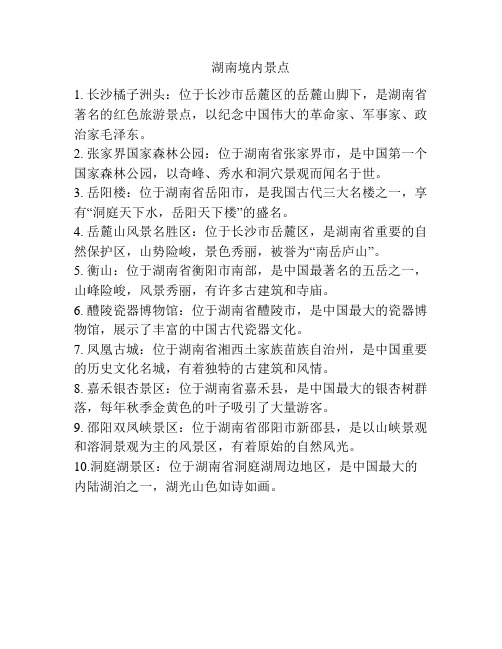 湖南境内景点

1. 长沙橘子洲头：位于长沙市岳麓区的岳麓山脚下，是湖南省著名的红色旅游景点，以纪念中国伟大的革命家、军事家、政治家毛泽东。

2. 张家界国家森林公园：位于湖南省张家界市，是中国第一个国家森林公园，以奇峰、秀水和洞穴景观而闻名于世。

3. 岳阳楼：位于湖南省岳阳市，是我国古代三大名楼之一，享有“洞庭天下水，岳阳天下楼”的盛名。

4. 岳麓山风景名胜区：位于长沙市岳麓区，是湖南省重要的自然保护区，山势险峻，景色秀丽，被誉为“南岳庐山”。

5. 衡山：位于湖南省衡阳市南部，是中国最著名的五岳之一，山峰险峻，风景秀丽，有许多古建筑和寺庙。

6. 醴陵瓷器博物馆：位于湖南省醴陵市，是中国最大的瓷器博物馆，展示了丰富的中国古代瓷器文化。

7. 凤凰古城：位于湖南省湘西土家族苗族自治州，是中国重要的历史文化名城，有着独特的古建筑和风情。

8. 嘉禾银杏景区：位于湖南省嘉禾县，是中国最大的银杏树群落，每年秋季金黄色的叶子吸引了大量游客。

9. 邵阳双凤峡景区：位于湖南省邵阳市新邵县，是以山峡景观和溶洞景观为主的风景区，有着原始的自然风光。

10.洞庭湖景区：位于湖南省洞庭湖周边地区，是中国最大的内陆湖泊之一，湖光山色如诗如画。